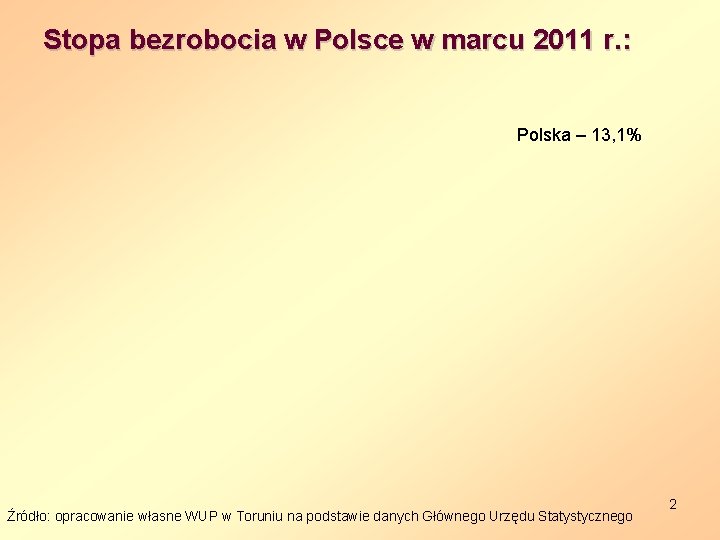 Stopa bezrobocia w Polsce w marcu 2011 r.:

Polska – 13,1%

2

Źródło: opracowanie własne WUP w Toruniu na podstawie danych Głównego Urzędu Statystycznego